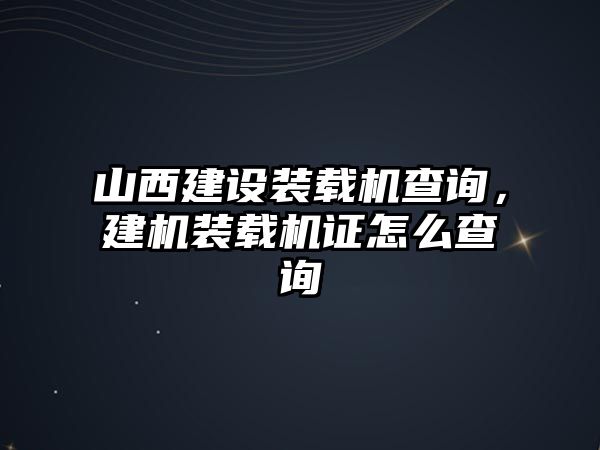 山西建设装载机查询，建机装载机证怎么查询